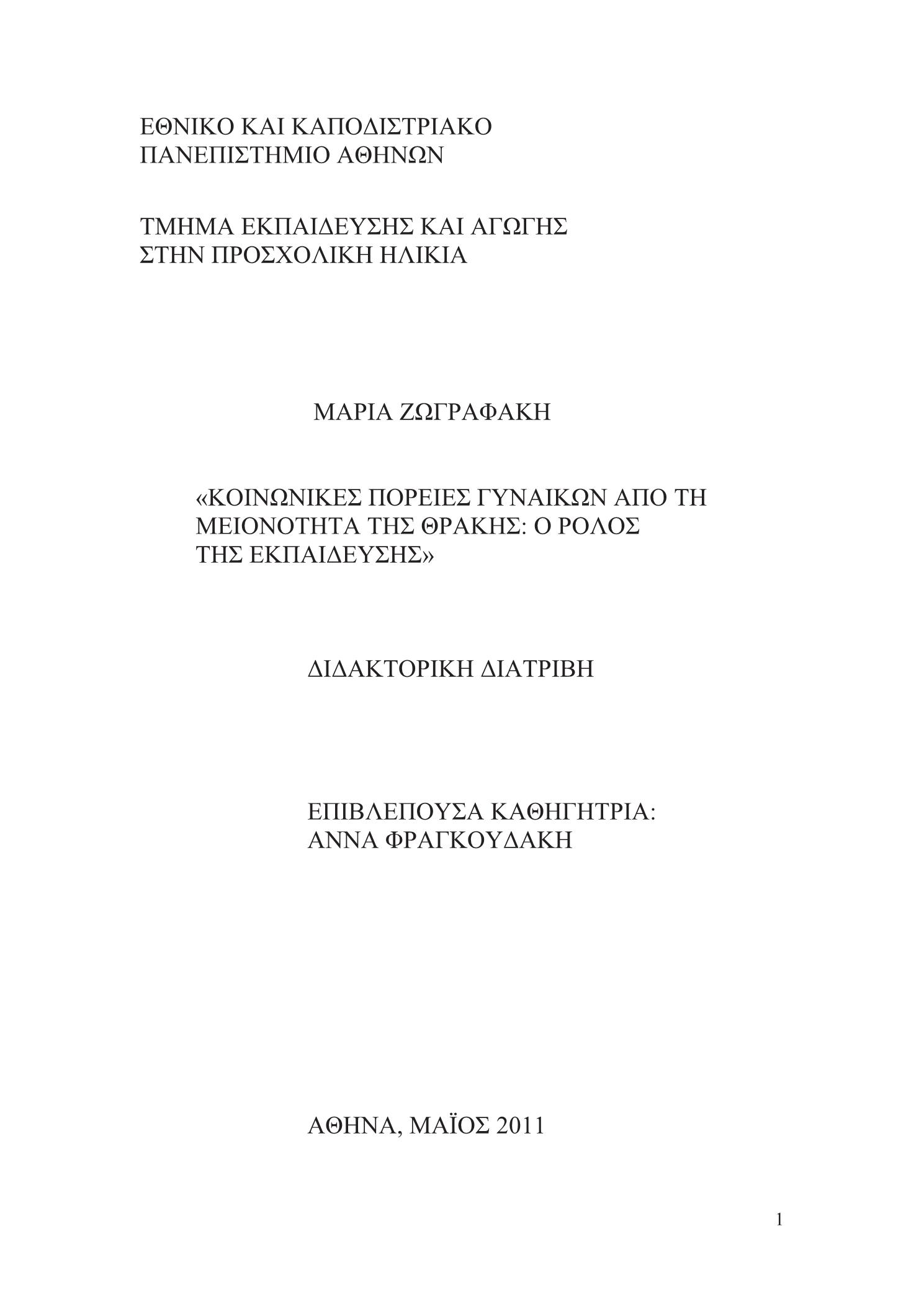 ΕΘΝΙΚΟ ΚΑΙ ΚΑΠΟΔΙΣΤΡΙΑΚΟ
ΠΑΝΕΠΙΣΤΗΜΙΟ ΑΘΗΝΩΝ

ΤΜΗΜΑ ΕΚΠΑΙΔΕΥΣΗΣ ΚΑΙ ΑΓΩΓΗΣ
ΣΤΗΝ ΠΡΟΣΧΟΛΙΚΗ ΗΛΙΚΙΑ

ΜΑΡΙΑ ΖΩΓΡΑΦΑΚΗ

«ΚΟΙΝΩΝΙΚΕΣ ΠΟΡΕΙΕΣ ΓΥΝΑΙΚΩΝ ΑΠΟ ΤΗ ΜΕΙΟΝΟΤΗΤΑ ΤΗΣ ΘΡΑΚΗΣ: Ο ΡΟΛΟΣ ΤΗΣ ΕΚΠΑΙΔΕΥΣΗΣ»

ΔΙΔΑΚΤΟΡΙΚΗ ΔΙΑΤΡΙΒΗ

ΕΠΙΒΛΕΠΟΥΣΑ ΚΑΘΗΓΗΤΡΙΑ:
ΑΝΝΑ ΦΡΑΓΚΟΥΔΑΚΗ

ΑΘΗΝΑ, ΜΑΪΟΣ 2011

1